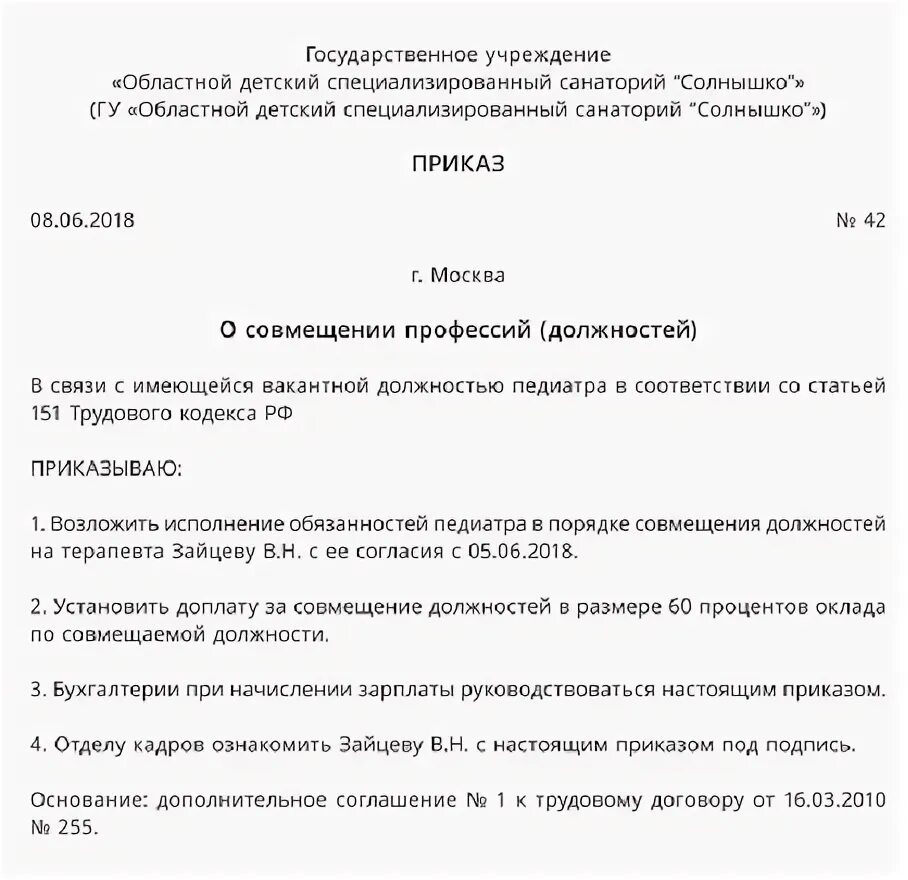 Государственное учреждение
«Областной детский специализированный санаторий "Солнышко"»
(ГУ «Областной детский специализированный санаторий "Солнышко"»)

ПРИКАЗ

08.06.2018 № 42

г. Москва

О совмещении профессий (должностей)

В связи с имеющейся вакантной должностью педиатра в соответствии со статьей 151 Трудового кодекса РФ

ПРИКАЗЫВАЮ:

1. Возложить исполнение обязанностей педиатра в порядке совмещения должностей на терапевта Зайцеву В.Н. с ее согласия с 05.06.2018.

2. Установить доплату за совмещение должностей в размере 60 процентов оклада по совмещаемой должности.

3. Бухгалтерии при начислении зарплаты руководствоваться настоящим приказом.

4. Отделу кадров ознакомить Зайцеву В.Н. с настоящим приказом под подпись.

Основание: дополнительное соглашение № 1 к трудовому договору от 16.03.2010 № 255.